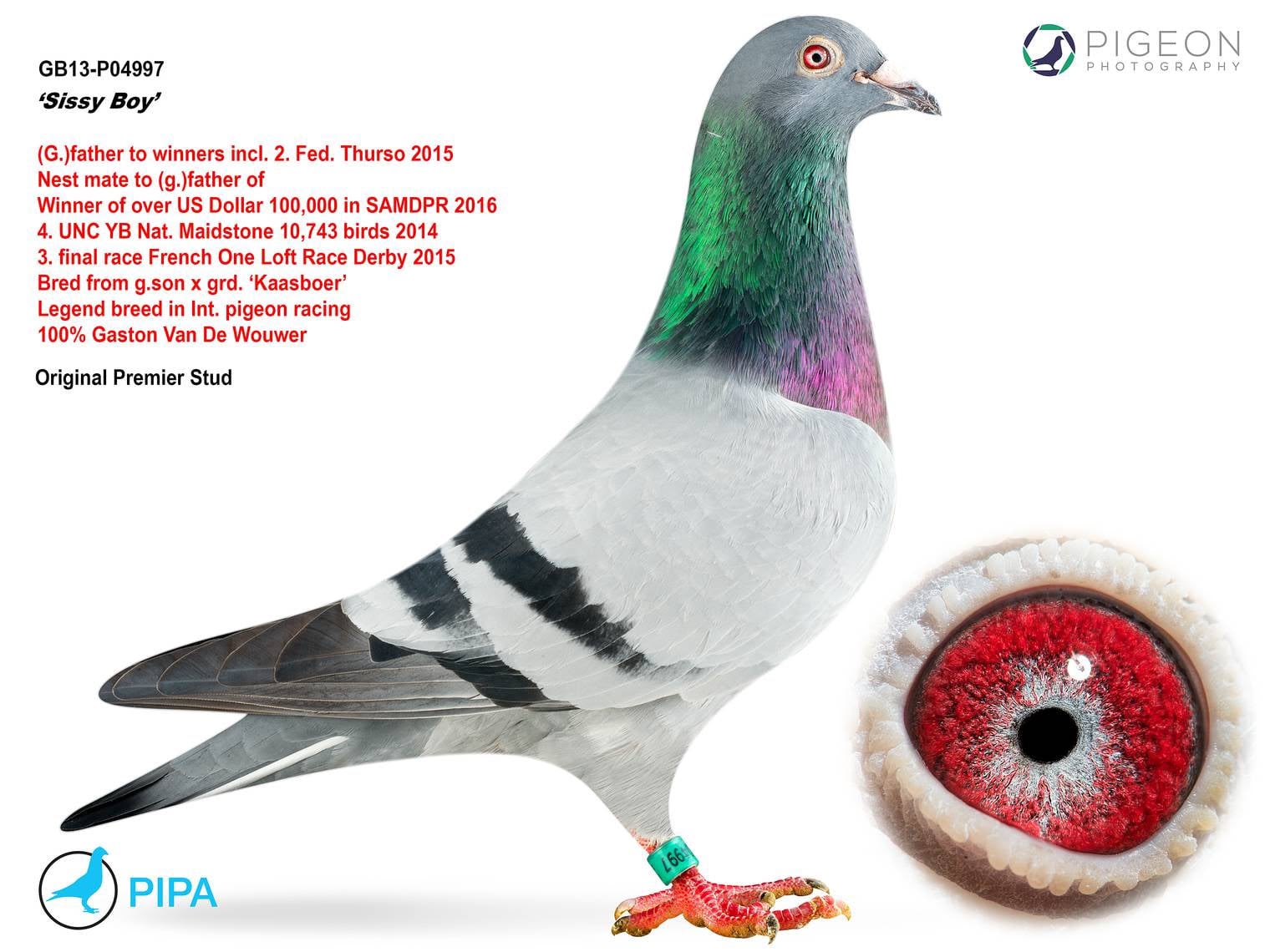 GB13-P04997
'Sissy Boy'

(G.)father to winners incl. 2. Fed. Thurso 2015
Nest mate to (g.)father of
Winner of over US Dollar 100,000 in SAMDPR 2016
4. UNC YB Nat. Maidstone 10,743 birds 2014
3. final race French One Loft Race Derby 2015
Bred from g.son x grd. 'Kaasboer'
Legend breed in Int. pigeon racing
100% Gaston Van De Wouwer

Original Premier Stud

PIGEON
PHOTOGRAPHY

997

PIPA